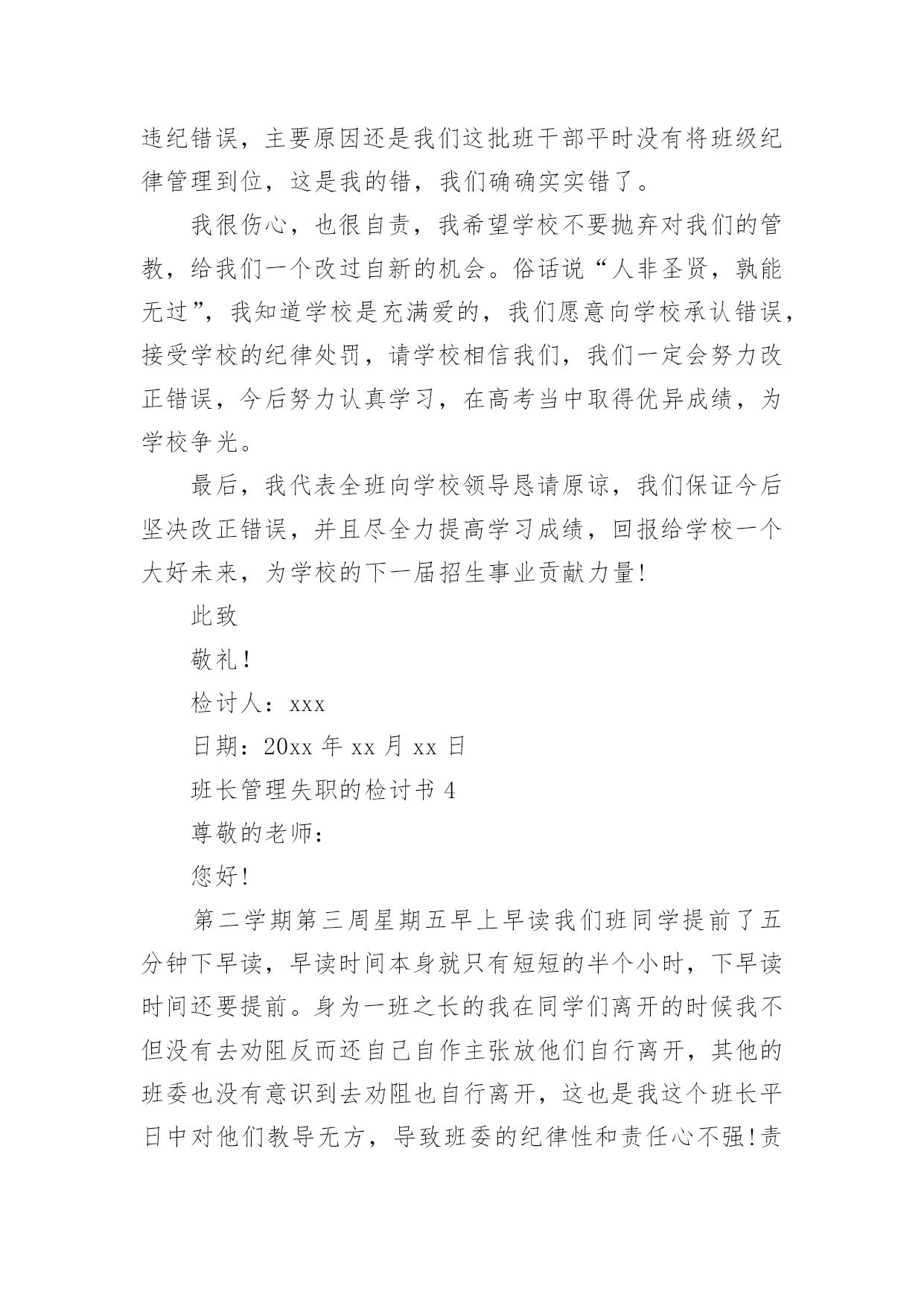 违纪错误，主要原因还是我们这批班干部平时没有将班级纪律管理到位，这是我的错，我们确确实实错了。

我很伤心，也很自责，我希望学校不要抛弃对我们的管教，给我们一个改过自新的机会。俗话说“人非圣贤，孰能无过”，我知道学校是充满爱的，我们愿意向学校承认错误，接受学校的纪律处罚，请学校相信我们，我们一定会努力改正错误，今后努力认真学习，在高考当中取得优异成绩，为学校争光。

最后，我代表全班向学校领导恳请原谅，我们保证今后坚决改正错误，并且尽全力提高学习成绩，回报给学校一个大好未来，为学校的下一届招生事业贡献力量!

此致

敬礼!

检讨人：xxx

日期：20xx 年 xx 月 xx 日

班长管理失职的检讨书 4

尊敬的老师：

您好!

第二学期第三周星期五早上早读我们班同学提前了五分钟下早读，早读时间本身就只有短短的半个小时，下早读时间还要提前。身为一班之长的我在同学们离开的时候我不但没有去劝阻反而还自己自作主张放他们自行离开，其他的班委也没有意识到去劝阻也自行离开，这也是我这个班长平日中对他们教导无方，导致班委的纪律性和责任心不强!责